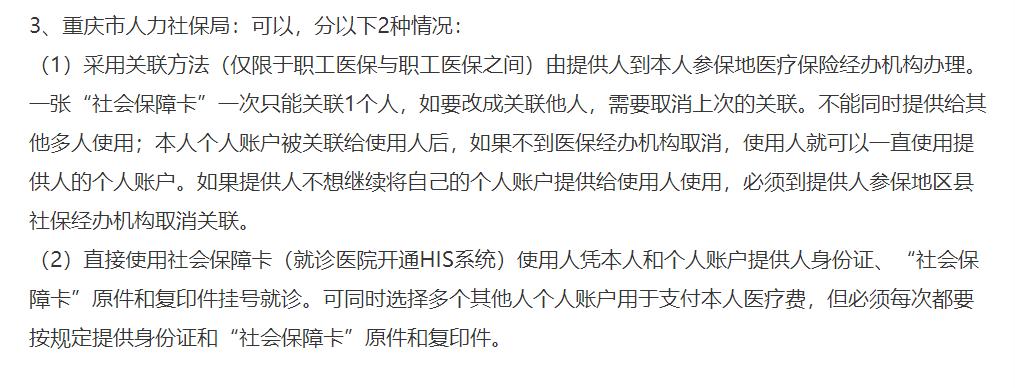 3、重庆市人力社保局：可以，分以下2种情况：

（1）采用关联方法（仅限于职工医保与职工医保之间）由提供人到本人参保地医疗保险经办机构办理。一张“社会保障卡”一次只能关联1个人，如要改成关联他人，需要取消上次的关联。不能同时提供给其他多人使用；本人个人账户被关联给使用人后，如果不到医保经办机构取消，使用人就可以一直使用提供人的个人账户。如果提供人不想继续将自己的个人账户提供给使用人使用，必须到提供人参保地区县社保经办机构取消关联。

（2）直接使用社会保障卡（就诊医院开通HIS系统）使用人凭本人和个人账户提供人身份证、“社会保障卡”原件和复印件挂号就诊。可同时选择多个其他人个人账户用于支付本人医疗费，但必须每次都要按规定提供身份证和“社会保障卡”原件和复印件。